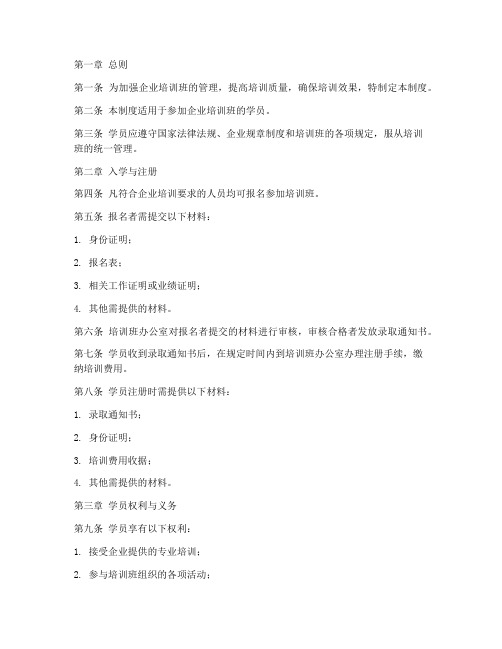 第一章 总则

第一条 为加强企业培训班的管理，提高培训质量，确保培训效果，特制定本制度。

第二条 本制度适用于参加企业培训班的学员。

第三条 学员应遵守国家法律法规、企业规章制度和培训班的各项规定，服从培训班的统一管理。

第二章 入学与注册

第四条 凡符合企业培训要求的人员均可报名参加培训班。

第五条 报名者需提交以下材料：

1. 身份证明；

2. 报名表；

3. 相关工作证明或业绩证明；

4. 其他需提供的材料。

第六条 培训班办公室对报名者提交的材料进行审核，审核合格者发放录取通知书。

第七条 学员收到录取通知书后，在规定时间内到培训班办公室办理注册手续，缴纳培训费用。

第八条 学员注册时需提供以下材料：

1. 录取通知书；

2. 身份证明；

3. 培训费用收据；

4. 其他需提供的材料。

第三章 学员权利与义务

第九条 学员享有以下权利：

1. 接受企业提供的专业培训；

2. 参与培训班组织的各项活动；